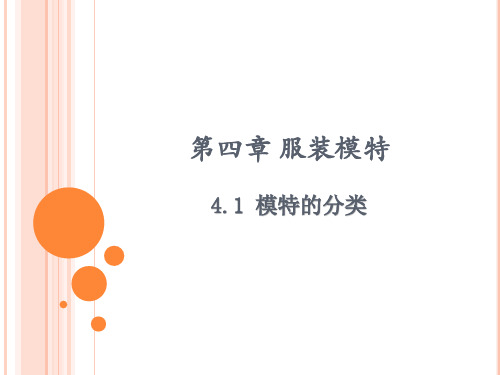 第四章 服装模特

4.1 模特的分类